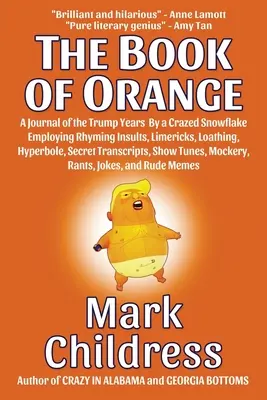 "Brilliant and hilarious" - Anne Lamott
"Pure literary genius" - Amy Tan

THE BOOK OF ORANGE

A Journal of the Trump Years By a Crazed Snowflake Employing Rhyming Insults, Limericks, Loathing, Hyperbole, Secret Transcripts, Show Tunes, Mockery, Rants, Jokes, and Rude Memes

Mark Childress

Author of CRAZY IN ALABAMA and GEORGIA BOTTOMS